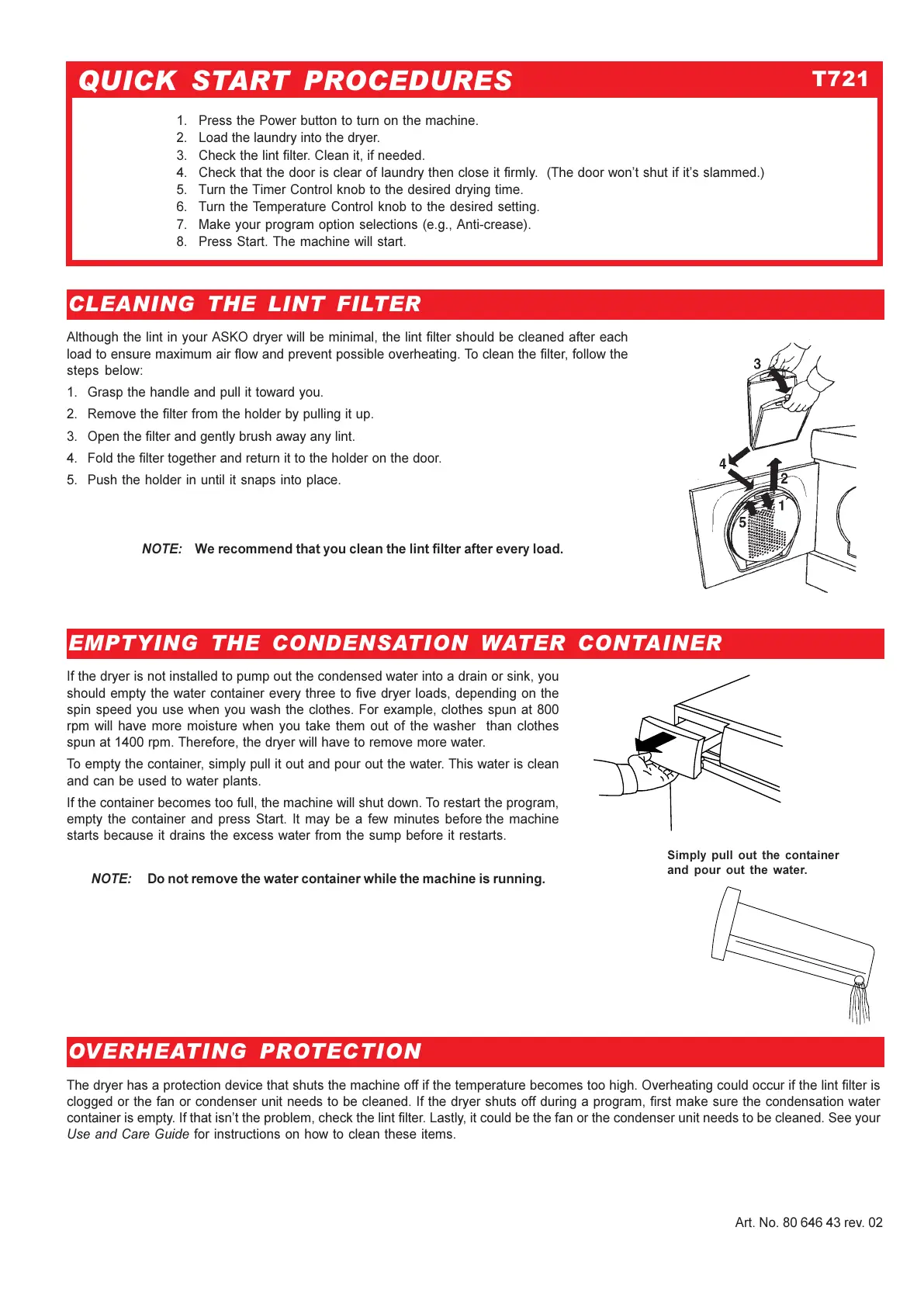 QUICK START PROCEDURES

T721

1. Press the Power button to turn on the machine.
2. Load the laundry into the dryer.
3. Check the lint filter. Clean it, if needed.
4. Check that the door is clear of laundry then close it firmly. (The door won't shut if it's slammed.)
5. Turn the Timer Control knob to the desired drying time.
6. Turn the Temperature Control knob to the desired setting.
7. Make your program option selections (e.g., Anti-crease).
8. Press Start. The machine will start.

CLEANING THE LINT FILTER

Although the lint in your ASKO dryer will be minimal, the lint filter should be cleaned after each load to ensure maximum air flow and prevent possible overheating. To clean the filter, follow the steps below:

1. Grasp the handle and pull it toward you.
2. Remove the filter from the holder by pulling it up.
3. Open the filter and gently brush away any lint.
4. Fold the filter together and return it to the holder on the door.
5. Push the holder in until it snaps into place.

NOTE: We recommend that you clean the lint filter after every load.

3
4
2
1
5

EMPTYING THE CONDENSATION WATER CONTAINER

If the dryer is not installed to pump out the condensed water into a drain or sink, you should empty the water container every three to five dryer loads, depending on the spin speed you use when you wash the clothes. For example, clothes spun at 800 rpm will have more moisture when you take them out of the washer than clothes spun at 1400 rpm. Therefore, the dryer will have to remove more water.

To empty the container, simply pull it out and pour out the water. This water is clean and can be used to water plants.

If the container becomes too full, the machine will shut down. To restart the program, empty the container and press Start. It may be a few minutes before the machine starts because it drains the excess water from the sump before it restarts.

NOTE: Do not remove the water container while the machine is running.

Simply pull out the container and pour out the water.

OVERHEATING PROTECTION

The dryer has a protection device that shuts the machine off if the temperature becomes too high. Overheating could occur if the lint filter is clogged or the fan or condenser unit needs to be cleaned. If the dryer shuts off during a program, first make sure the condensation water container is empty. If that isn't the problem, check the lint filter. Lastly, it could be the fan or the condenser unit needs to be cleaned. See your Use and Care Guide for instructions on how to clean these items.

Art. No. 80 646 43 rev. 02